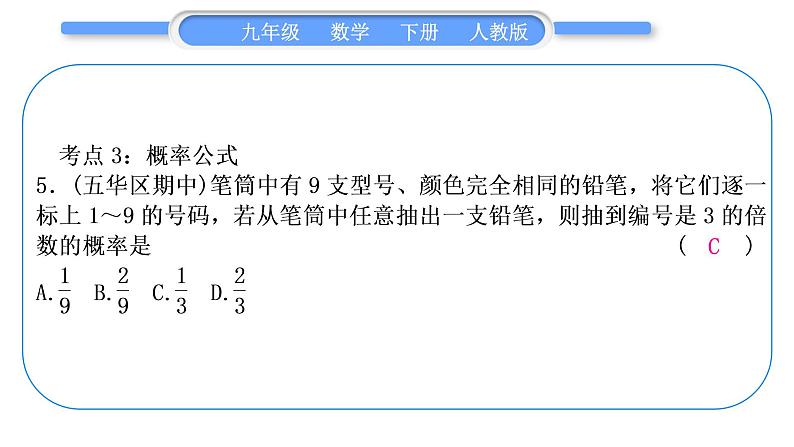 九年级　数学　下册　人教版

考点 3：概率公式
5．(五华区期中)笔筒中有 9 支型号、颜色完全相同的铅笔，将它们逐一标上 1～9 的号码，若从笔筒中任意抽出一支铅笔，则抽到编号是 3 的倍数的概率是　　　　　　　　　　　　　　　　　　　　　( C )
A.$\frac{1}{9}$　B.$\frac{2}{9}$　C.$\frac{1}{3}$　D.$\frac{2}{3}$